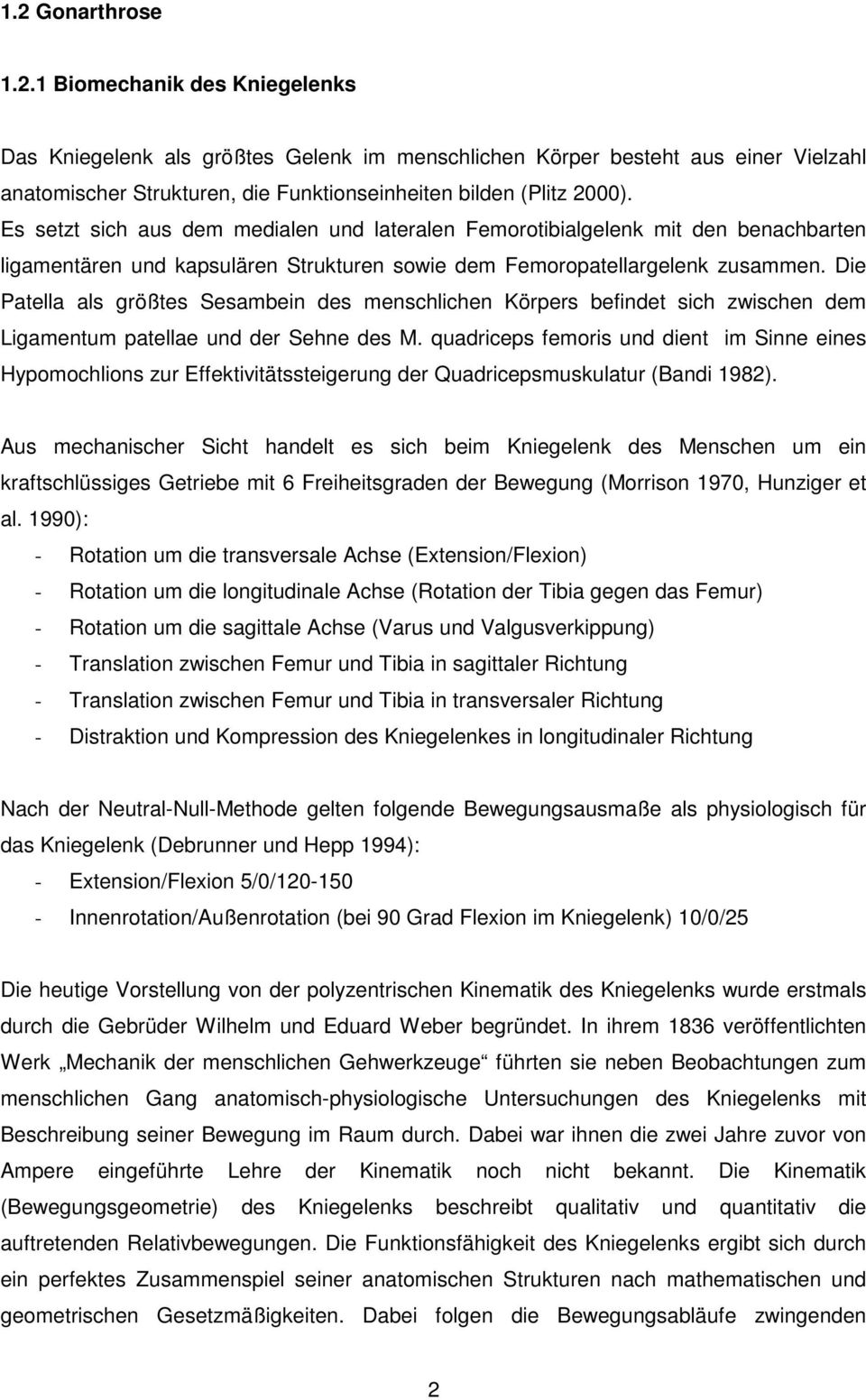 1.2 Gonarthrose

1.2.1 Biomechanik des Kniegelenks

Das Kniegelenk als größtes Gelenk im menschlichen Körper besteht aus einer Vielzahl anatomischer Strukturen, die Funktionseinheiten bilden (Plitz 2000). Es setzt sich aus dem medialen und lateralen Femorotibialgelenk mit den benachbarten ligamentären und kapsulären Strukturen sowie dem Femoropatellargelenk zusammen. Die Patella als größtes Sesambein des menschlichen Körpers befindet sich zwischen dem Ligamentum patellae und der Sehne des M. quadriceps femoris und dient im Sinne eines Hypomochlions zur Effektivitätssteigerung der Quadricepsmuskulatur (Bandi 1982).

Aus mechanischer Sicht handelt es sich beim Kniegelenk des Menschen um ein kraftschlüssiges Getriebe mit 6 Freiheitsgraden der Bewegung (Morrison 1970, Hunziger et al. 1990):
- Rotation um die transversale Achse (Extension/Flexion)
- Rotation um die longitudinale Achse (Rotation der Tibia gegen das Femur)
- Rotation um die sagittale Achse (Varus und Valgusverkippung)
- Translation zwischen Femur und Tibia in sagittaler Richtung
- Translation zwischen Femur und Tibia in transversaler Richtung
- Distraktion und Kompression des Kniegelenkes in longitudinaler Richtung

Nach der Neutral-Null-Methode gelten folgende Bewegungsausmaße als physiologisch für das Kniegelenk (Debrunner und Hepp 1994):
- Extension/Flexion 5/0/120-150
- Innenrotation/Außenrotation (bei 90 Grad Flexion im Kniegelenk) 10/0/25

Die heutige Vorstellung von der polyzentrischen Kinematik des Kniegelenks wurde erstmals durch die Gebrüder Wilhelm und Eduard Weber begründet. In ihrem 1836 veröffentlichten Werk „Mechanik der menschlichen Gehwerkzeuge“ führten sie neben Beobachtungen zum menschlichen Gang anatomisch-physiologische Untersuchungen des Kniegelenks mit Beschreibung seiner Bewegung im Raum durch. Dabei war ihnen die zwei Jahre zuvor von Ampere eingeführte Lehre der Kinematik noch nicht bekannt. Die Kinematik (Bewegungsgeometrie) des Kniegelenks beschreibt qualitativ und quantitativ die auftretenden Relativbewegungen. Die Funktionsfähigkeit des Kniegelenks ergibt sich durch ein perfektes Zusammenspiel seiner anatomischen Strukturen nach mathematischen und geometrischen Gesetzmäßigkeiten. Dabei folgen die Bewegungsabläufe zwingenden

2